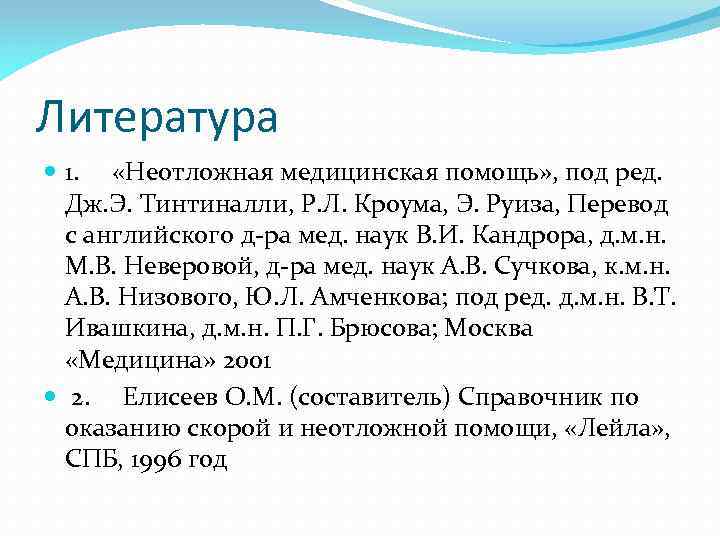 Литература

1. «Неотложная медицинская помощь», под ред. Дж.Э. Тинтиналли, Р.Л. Кроума, Э. Руиза, Перевод с английского д-ра мед. наук В.И. Кандрора, д.м.н. М.В. Неверовой, д-ра мед. наук А.В. Сучкова, к.м.н. А.В. Низового, Ю.Л. Амченкова; под ред. д.м.н. В.Т. Ивашкина, д.м.н. П.Г. Брюсова; Москва «Медицина» 2001

2. Елисеев О.М. (составитель) Справочник по оказанию скорой и неотложной помощи, «Лейла», СПБ, 1996 год